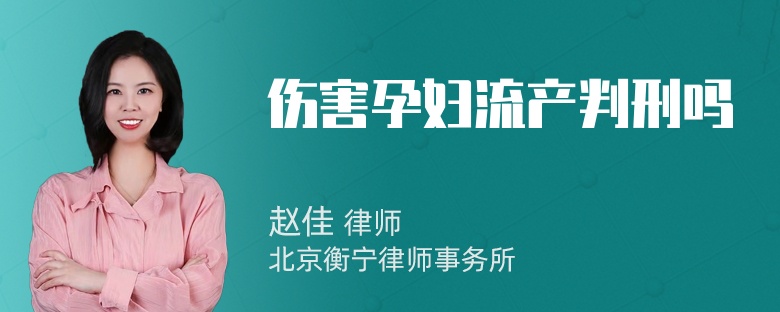 伤害孕妇流产判刑吗

赵佳 律师
北京衡宁律师事务所